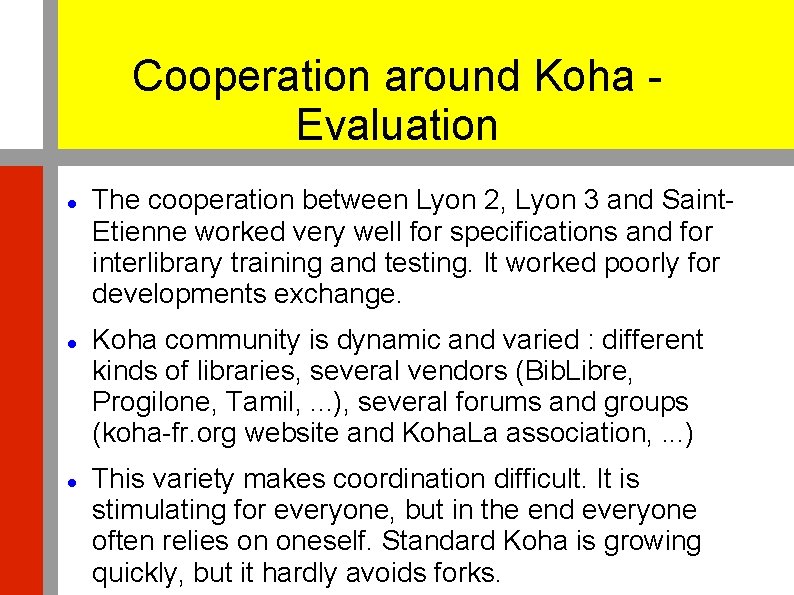 Cooperation around Koha - Evaluation

• The cooperation between Lyon 2, Lyon 3 and Saint-Etienne worked very well for specifications and for interlibrary training and testing. It worked poorly for developments exchange.

• Koha community is dynamic and varied : different kinds of libraries, several vendors (BibLibre, Progilone, Tamil, ...), several forums and groups (koha-fr.org website and KohaLa association, ...)

• This variety makes coordination difficult. It is stimulating for everyone, but in the end everyone often relies on oneself. Standard Koha is growing quickly, but it hardly avoids forks.